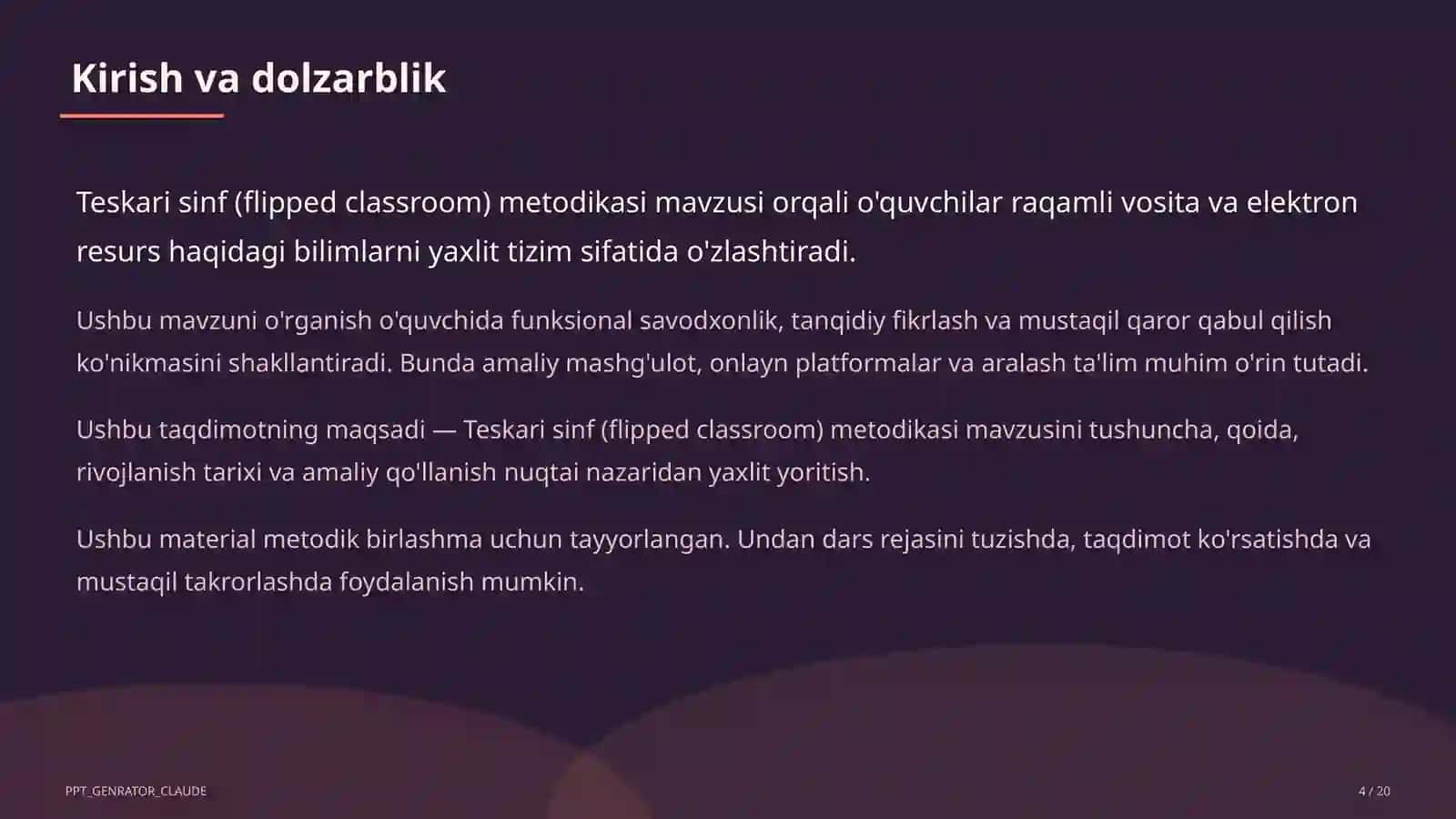 Kirish va dolzarblik

Teskari sinf (flipped classroom) metodikasi mavzusi orqali o'quvchilar raqamli vosita va elektron resurs haqidagi bilimlarni yaxlit tizim sifatida o'zlashtiradi.

Ushbu mavzuni o'rganish o'quvchida funksional savodxonlik, tanqidiy fikrlash va mustaqil qaror qabul qilish ko'nikmasini shakllantiradi. Bunda amaliy mashg'ulot, onlayn platformalar va aralash ta'lim muhim o'rin tutadi.

Ushbu taqdimotning maqsadi — Teskari sinf (flipped classroom) metodikasi mavzusini tushuncha, qoida, rivojlanish tarixi va amaliy qo'llanish nuqtai nazaridan yaxlit yoritish.

Ushbu material metodik birlashma uchun tayyorlangan. Undan dars rejasini tuzishda, taqdimot ko'rsatishda va mustaqil takrorlashda foydalanish mumkin.

PPT_GENRATOR_CLAUDE

4 / 20